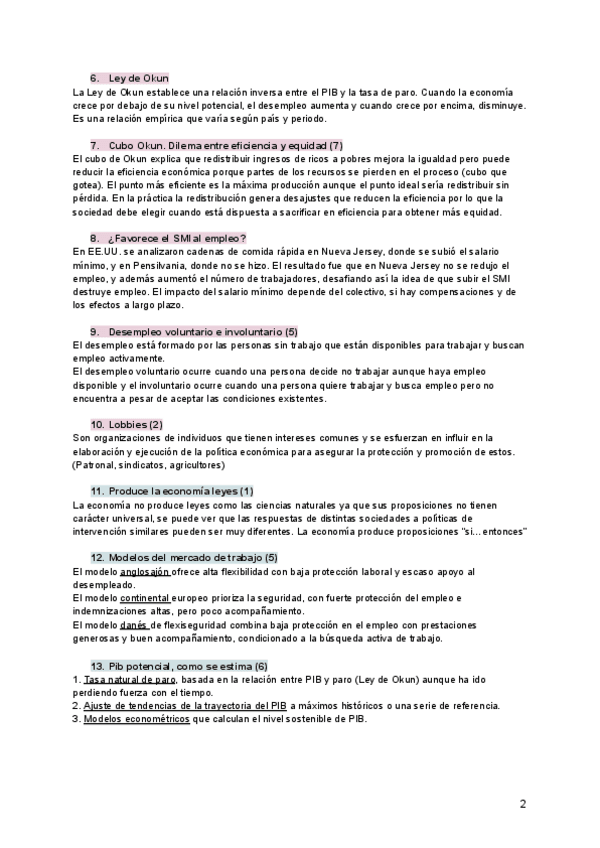 6. Ley de Okun
La Ley de Okun establece una relación inversa entre el PIB y la tasa de paro. Cuando la economía crece por debajo de su nivel potencial, el desempleo aumenta y cuando crece por encima, disminuye. Es una relación empírica que varía según país y periodo.

7. Cubo Okun. Dilema entre eficiencia y equidad (7)
El cubo de Okun explica que redistribuir ingresos de ricos a pobres mejora la igualdad pero puede reducir la eficiencia económica porque partes de los recursos se pierden en el proceso (cubo que gotea). El punto más eficiente es la máxima producción aunque el punto ideal sería redistribuir sin pérdida. En la práctica la redistribución genera desajustes que reducen la eficiencia por lo que la sociedad debe elegir cuando está dispuesta a sacrificar en eficiencia para obtener más equidad.

8. ¿Favorece el SMI al empleo?
En EE.UU. se analizaron cadenas de comida rápida en Nueva Jersey, donde se subió el salario mínimo, y en Pensilvania, donde no se hizo. El resultado fue que en Nueva Jersey no se redujo el empleo, y además aumentó el número de trabajadores, desafiando así la idea de que subir el SMI destruye empleo. El impacto del salario mínimo depende del colectivo, si hay compensaciones y de los efectos a largo plazo.

9. Desempleo voluntario e involuntario (5)
El desempleo está formado por las personas sin trabajo que están disponibles para trabajar y buscan empleo activamente.
El desempleo voluntario ocurre cuando una persona decide no trabajar aunque haya empleo disponible y el involuntario ocurre cuando una persona quiere trabajar y busca empleo pero no encuentra a pesar de aceptar las condiciones existentes.

10. Lobbies (2)
Son organizaciones de individuos que tienen intereses comunes y se esfuerzan en influir en la elaboración y ejecución de la política económica para asegurar la protección y promoción de estos. (Patronal, sindicatos, agricultores)

11. Produce la economía leyes (1)
La economía no produce leyes como las ciencias naturales ya que sus proposiciones no tienen carácter universal, se puede ver que las respuestas de distintas sociedades a políticas de intervención similares pueden ser muy diferentes. La economía produce proposiciones "si... entonces"

12. Modelos del mercado de trabajo (5)
El modelo anglosajón ofrece alta flexibilidad con baja protección laboral y escaso apoyo al desempleado.
El modelo continental europeo prioriza la seguridad, con fuerte protección del empleo e indemnizaciones altas, pero poco acompañamiento.
El modelo danés de flexiseguridad combina baja protección en el empleo con prestaciones generosas y buen acompañamiento, condicionado a la búsqueda activa de trabajo.

13. Pib potencial, como se estima (6)
1. Tasa natural de paro, basada en la relación entre PIB y paro (Ley de Okun) aunque ha ido perdiendo fuerza con el tiempo.
2. Ajuste de tendencias de la trayectoria del PIB a máximos históricos o una serie de referencia.
3. Modelos econométricos que calculan el nivel sostenible de PIB.

2